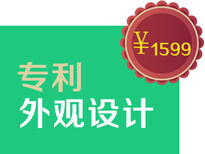 ¥1599

专利
外观设计